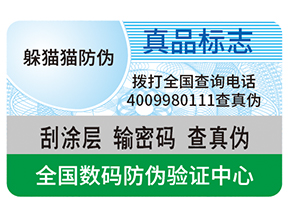 躲猫猫防伪

真品标志

拨打全国查询电话
4009980111查真伪

刮涂层 输密码 查真伪

全国数码防伪验证中心